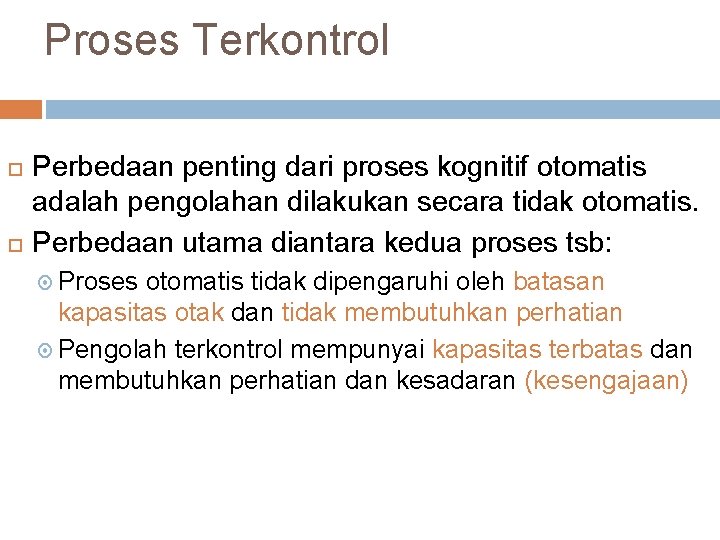 Proses Terkontrol

Perbedaan penting dari proses kognitif otomatis adalah pengolahan dilakukan secara tidak otomatis.

Perbedaan utama diantara kedua proses tsb:

Proses otomatis tidak dipengaruhi oleh batasan kapasitas otak dan tidak membutuhkan perhatian

Pengolah terkontrol mempunyai kapasitas terbatas dan membutuhkan perhatian dan kesadaran (kesengajaan)